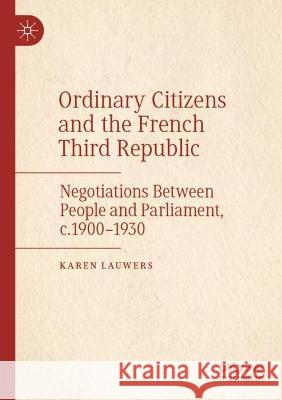 Ordinary Citizens and the French Third Republic

Negotiations Between People and Parliament, c.1900–1930

KAREN LAUWERS

Kraina Książek